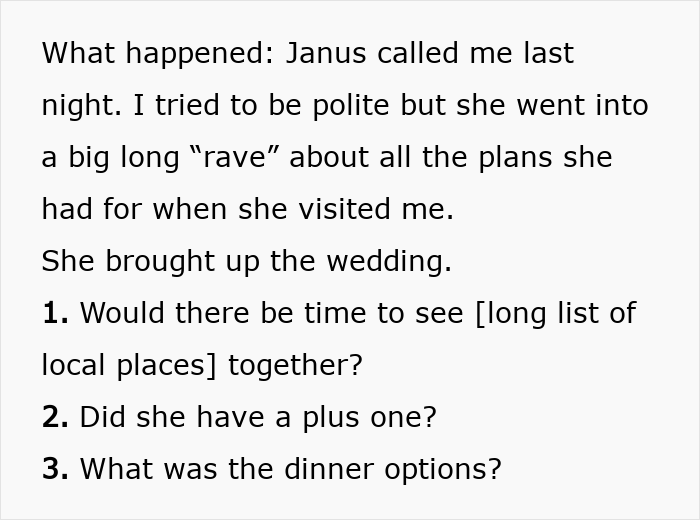 What happened: Janus called me last night. I tried to be polite but she went into a big long “rave” about all the plans she had for when she visited me.
She brought up the wedding.
1. Would there be time to see [long list of local places] together?
2. Did she have a plus one?
3. What was the dinner options?